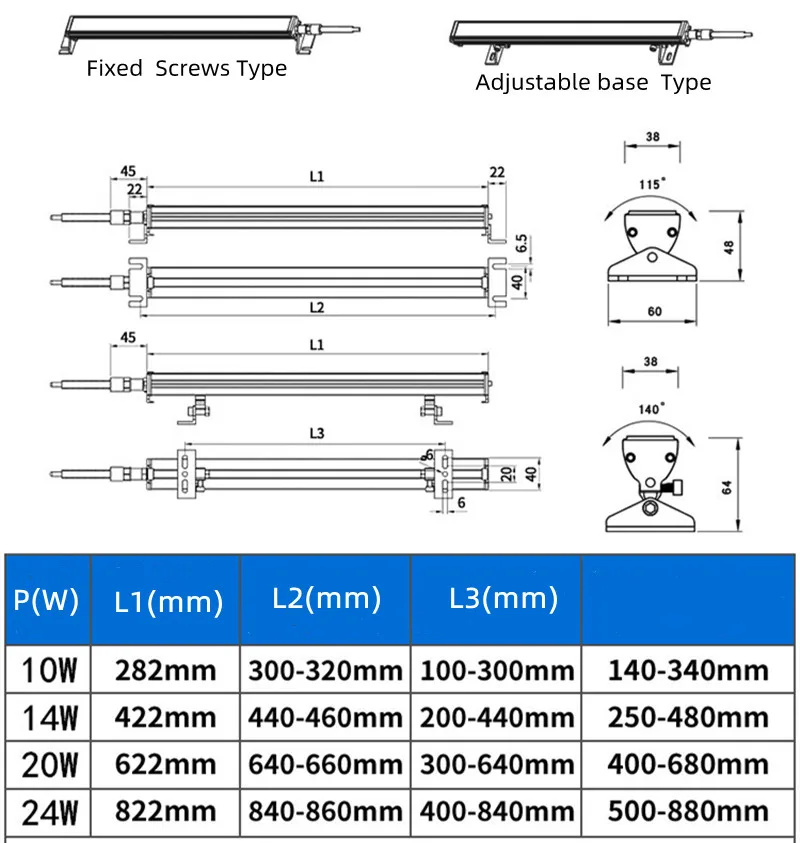 Fixed Screws Type

Adjustable base Type

45
22
L1
22
6.5
40
L2

38
115°
48
60

45
L1

L3
6
20
40
6

38
140°
64

| P(W) | L1(mm) | L2(mm) | L3(mm) | |
|---|---|---|---|---|
| 10W | 282mm | 300-320mm | 100-300mm | 140-340mm |
| 14W | 422mm | 440-460mm | 200-440mm | 250-480mm |
| 20W | 622mm | 640-660mm | 300-640mm | 400-680mm |
| 24W | 822mm | 840-860mm | 400-840mm | 500-880mm |